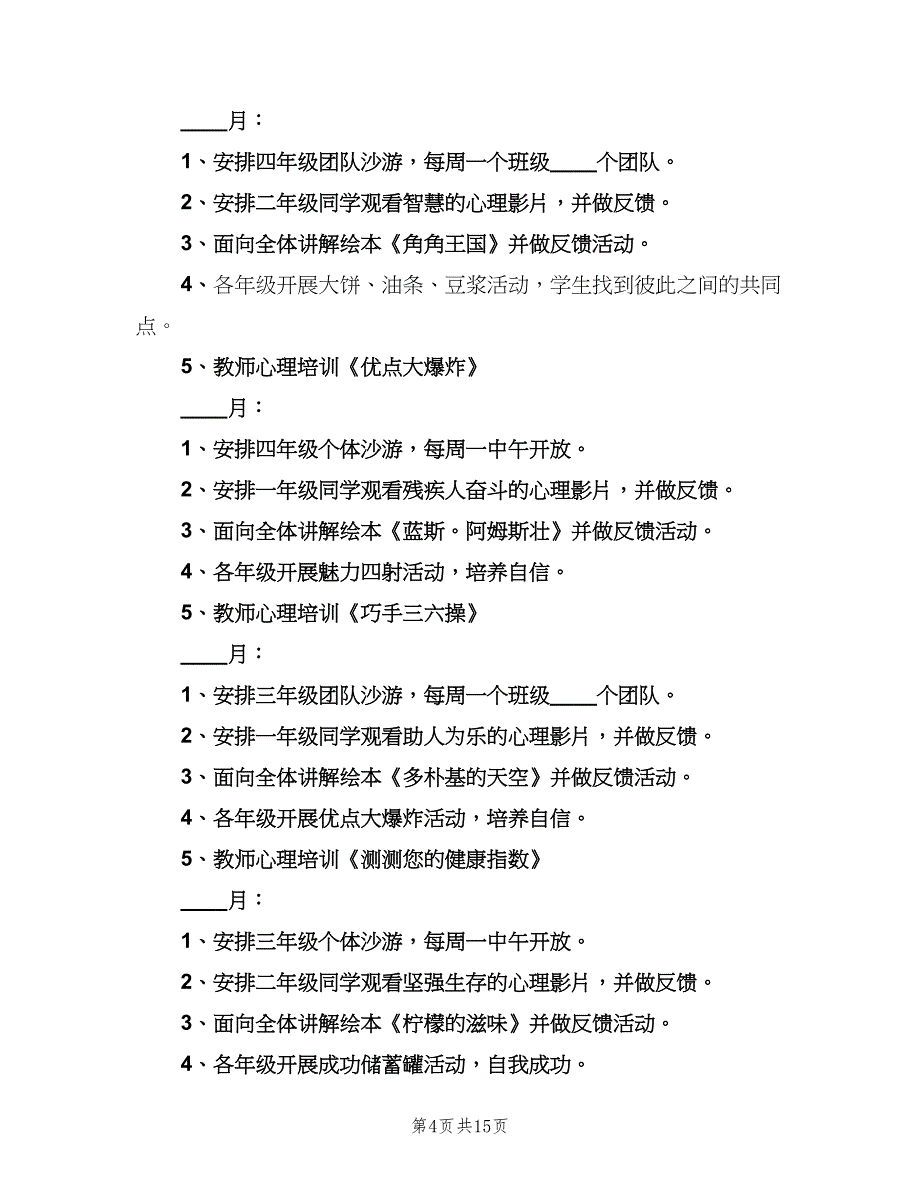 ____月：

1、安排四年级团队沙游，每周一个班级____个团队。

2、安排二年级同学观看智慧的心理影片，并做反馈。

3、面向全体讲解绘本《角角王国》并做反馈活动。

4、各年级开展大饼、油条、豆浆活动，学生找到彼此之间的共同点。

5、教师心理培训《优点大爆炸》

____月：

1、安排四年级个体沙游，每周一中午开放。

2、安排一年级同学观看残疾人奋斗的心理影片，并做反馈。

3、面向全体讲解绘本《蓝斯。阿姆斯壮》并做反馈活动。

4、各年级开展魅力四射活动，培养自信。

5、教师心理培训《巧手三六操》

____月：

1、安排三年级团队沙游，每周一个班级____个团队。

2、安排一年级同学观看助人为乐的心理影片，并做反馈。

3、面向全体讲解绘本《多朴基的天空》并做反馈活动。

4、各年级开展优点大爆炸活动，培养自信。

5、教师心理培训《测测您的健康指数》

____月：

1、安排三年级个体沙游，每周一中午开放。

2、安排二年级同学观看坚强生存的心理影片，并做反馈。

3、面向全体讲解绘本《柠檬的滋味》并做反馈活动。

4、各年级开展成功储蓄罐活动，自我成功。

第4页 共15页